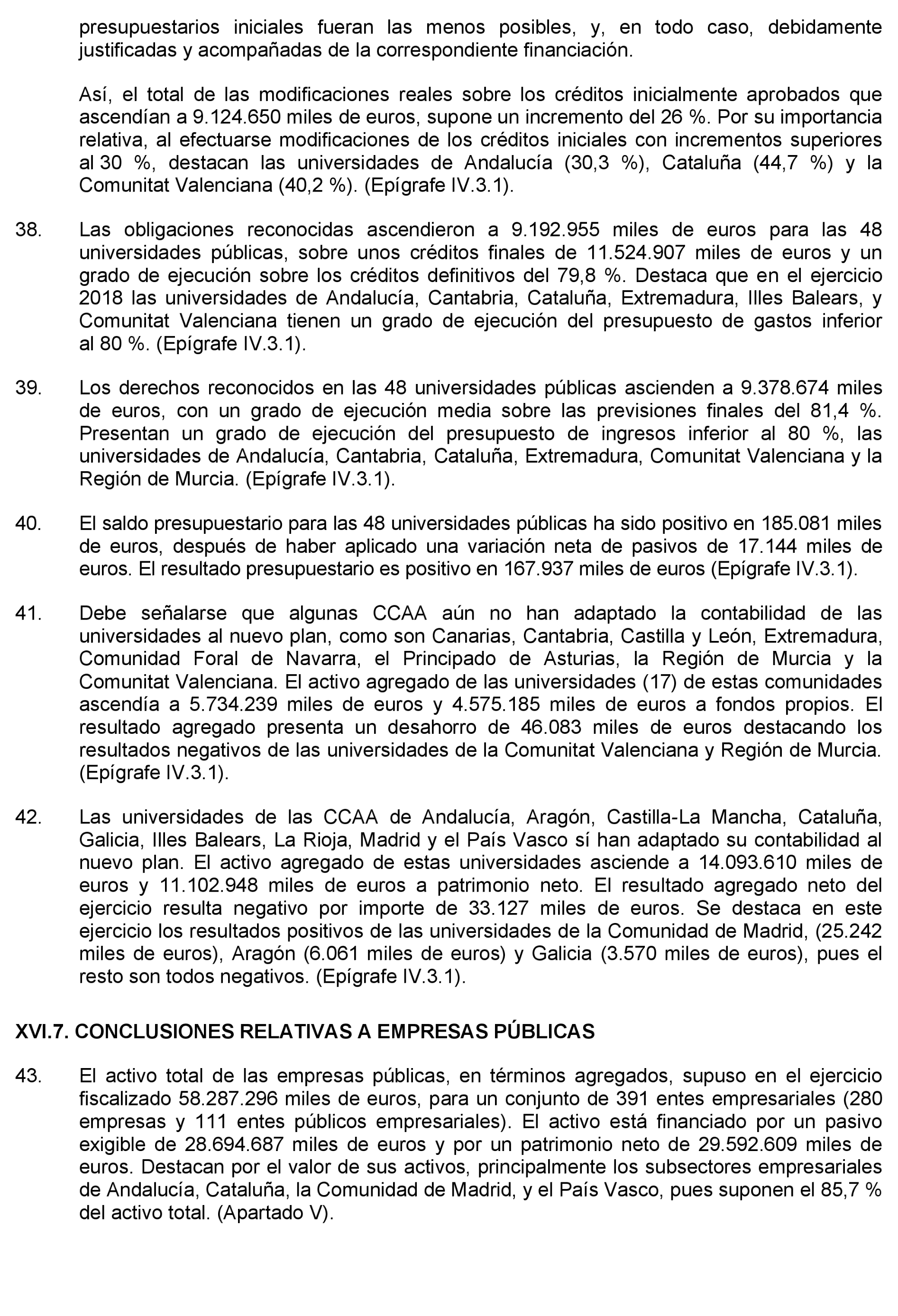 presupuestarios iniciales fueran las menos posibles, y, en todo caso, debidamente justificadas y acompañadas de la correspondiente financiación.

Así, el total de las modificaciones reales sobre los créditos inicialmente aprobados que ascendían a 9.124.650 miles de euros, supone un incremento del 26 %. Por su importancia relativa, al efectuarse modificaciones de los créditos iniciales con incrementos superiores al 30 %, destacan las universidades de Andalucía (30,3 %), Cataluña (44,7 %) y la Comunitat Valenciana (40,2 %). (Epígrafe IV.3.1).

38. Las obligaciones reconocidas ascendieron a 9.192.955 miles de euros para las 48 universidades públicas, sobre unos créditos finales de 11.524.907 miles de euros y un grado de ejecución sobre los créditos definitivos del 79,8 %. Destaca que en el ejercicio 2018 las universidades de Andalucía, Cantabria, Cataluña, Extremadura, Illes Balears, y Comunitat Valenciana tienen un grado de ejecución del presupuesto de gastos inferior al 80 %. (Epígrafe IV.3.1).

39. Los derechos reconocidos en las 48 universidades públicas ascienden a 9.378.674 miles de euros, con un grado de ejecución media sobre las previsiones finales del 81,4 %. Presentan un grado de ejecución del presupuesto de ingresos inferior al 80 %, las universidades de Andalucía, Cantabria, Cataluña, Extremadura, Comunitat Valenciana y la Región de Murcia. (Epígrafe IV.3.1).

40. El saldo presupuestario para las 48 universidades públicas ha sido positivo en 185.081 miles de euros, después de haber aplicado una variación neta de pasivos de 17.144 miles de euros. El resultado presupuestario es positivo en 167.937 miles de euros (Epígrafe IV.3.1).

41. Debe señalarse que algunas CCAA aún no han adaptado la contabilidad de las universidades al nuevo plan, como son Canarias, Cantabria, Castilla y León, Extremadura, Comunidad Foral de Navarra, el Principado de Asturias, la Región de Murcia y la Comunitat Valenciana. El activo agregado de las universidades (17) de estas comunidades ascendía a 5.734.239 miles de euros y 4.575.185 miles de euros a fondos propios. El resultado agregado presenta un desahorro de 46.083 miles de euros destacando los resultados negativos de las universidades de la Comunitat Valenciana y Región de Murcia. (Epígrafe IV.3.1).

42. Las universidades de las CCAA de Andalucía, Aragón, Castilla-La Mancha, Cataluña, Galicia, Illes Balears, La Rioja, Madrid y el País Vasco sí han adaptado su contabilidad al nuevo plan. El activo agregado de estas universidades asciende a 14.093.610 miles de euros y 11.102.948 miles de euros a patrimonio neto. El resultado agregado neto del ejercicio resulta negativo por importe de 33.127 miles de euros. Se destaca en este ejercicio los resultados positivos de las universidades de la Comunidad de Madrid, (25.242 miles de euros), Aragón (6.061 miles de euros) y Galicia (3.570 miles de euros), pues el resto son todos negativos. (Epígrafe IV.3.1).

XVI.7. CONCLUSIONES RELATIVAS A EMPRESAS PÚBLICAS

43. El activo total de las empresas públicas, en términos agregados, supuso en el ejercicio fiscalizado 58.287.296 miles de euros, para un conjunto de 391 entes empresariales (280 empresas y 111 entes públicos empresariales). El activo está financiado por un pasivo exigible de 28.694.687 miles de euros y por un patrimonio neto de 29.592.609 miles de euros. Destacan por el valor de sus activos, principalmente los subsectores empresariales de Andalucía, Cataluña, la Comunidad de Madrid, y el País Vasco, pues suponen el 85,7 % del activo total. (Apartado V).